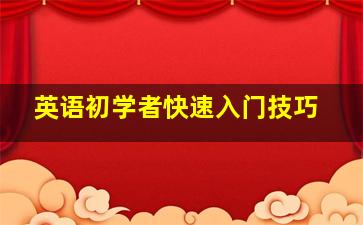 英语初学者快速入门技巧